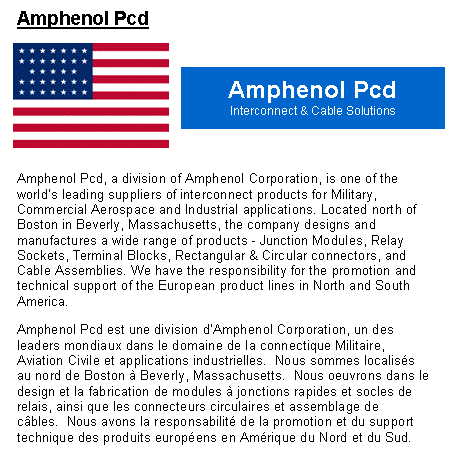 Amphenol Pcd

Amphenol Pcd
Interconnect & Cable Solutions

Amphenol Pcd, a division of Amphenol Corporation, is one of the world's leading suppliers of interconnect products for Military, Commercial Aerospace and Industrial applications. Located north of Boston in Beverly, Massachusetts, the company designs and manufactures a wide range of products - Junction Modules, Relay Sockets, Terminal Blocks, Rectangular & Circular connectors, and Cable Assemblies. We have the responsibility for the promotion and technical support of the European product lines in North and South America.

Amphenol Pcd est une division d'Amphenol Corporation, un des leaders mondiaux dans le domaine de la connectique Militaire, Aviation Civile et applications industrielles. Nous sommes localisés au nord de Boston à Beverly, Massachusetts. Nous oeuvrons dans le design et la fabrication de modules à jonctions rapides et socles de relais, ainsi que les connecteurs circulaires et assemblage de câbles. Nous avons la responsabilité de la promotion et du support technique des produits européens en Amérique du Nord et du Sud.